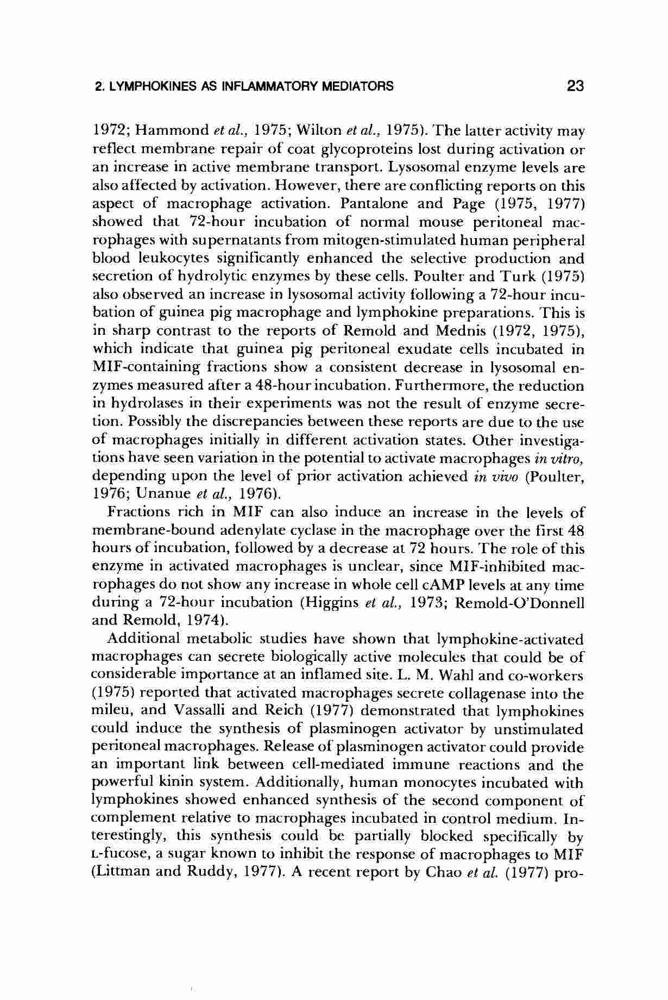 2. LYMPHOKINES AS INFLAMMATORY MEDIATORS 23

1972; Hammond et al., 1975; Wilton et al., 1975). The latter activity may reflect membrane repair of coat glycoproteins lost during activation or an increase in active membrane transport. Lysosomal enzyme levels are also affected by activation. However, there are conflicting reports on this aspect of macrophage activation. Pantalone and Page (1975, 1977) showed that 72-hour incubation of normal mouse peritoneal macrophages with supernatants from mitogen-stimulated human peripheral blood leukocytes significantly enhanced the selective production and secretion of hydrolytic enzymes by these cells. Poulter and Turk (1975) also observed an increase in lysosomal activity following a 72-hour incubation of guinea pig macrophage and lymphokine preparations. This is in sharp contrast to the reports of Remold and Mednis (1972, 1975), which indicate that guinea pig peritoneal exudate cells incubated in MIF-containing fractions show a consistent decrease in lysosomal enzymes measured after a 48-hour incubation. Furthermore, the reduction in hydrolases in their experiments was not the result of enzyme secretion. Possibly the discrepancies between these reports are due to the use of macrophages initially in different activation states. Other investigations have seen variation in the potential to activate macrophages in vitro, depending upon the level of prior activation achieved in vivo (Poulter, 1976; Unanue et al., 1976).

Fractions rich in MIF can also induce an increase in the levels of membrane-bound adenylate cyclase in the macrophage over the first 48 hours of incubation, followed by a decrease at 72 hours. The role of this enzyme in activated macrophages is unclear, since MIF-inhibited macrophages do not show any increase in whole cell cAMP levels at any time during a 72-hour incubation (Higgins et al., 1973; Remold-O'Donnell and Remold, 1974).

Additional metabolic studies have shown that lymphokine-activated macrophages can secrete biologically active molecules that could be of considerable importance at an inflamed site. L. M. Wahl and co-workers (1975) reported that activated macrophages secrete collagenase into the mileu, and Vassalli and Reich (1977) demonstrated that lymphokines could induce the synthesis of plasminogen activator by unstimulated peritoneal macrophages. Release of plasminogen activator could provide an important link between cell-mediated immune reactions and the powerful kinin system. Additionally, human monocytes incubated with lymphokines showed enhanced synthesis of the second component of complement relative to macrophages incubated in control medium. Interestingly, this synthesis could be partially blocked specifically by L-fucose, a sugar known to inhibit the response of macrophages to MIF (Littman and Ruddy, 1977). A recent report by Chao et al. (1977) pro-